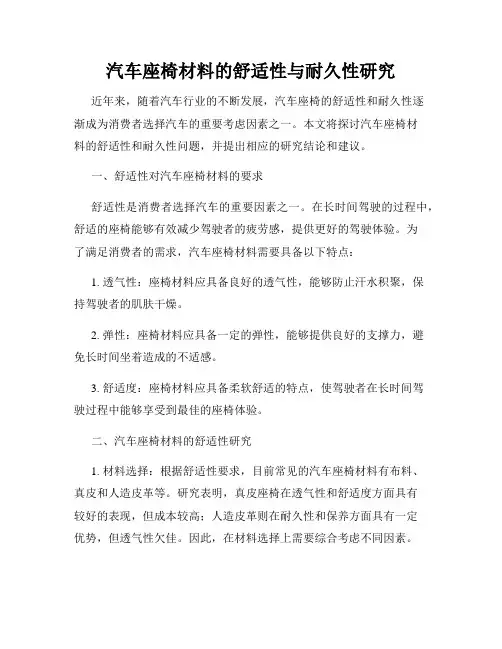 汽车座椅材料的舒适性与耐久性研究

近年来，随着汽车行业的不断发展，汽车座椅的舒适性和耐久性逐渐成为消费者选择汽车的重要考虑因素之一。本文将探讨汽车座椅材料的舒适性和耐久性问题，并提出相应的研究结论和建议。

一、舒适性对汽车座椅材料的要求

舒适性是消费者选择汽车的重要因素之一。在长时间驾驶的过程中，舒适的座椅能够有效减少驾驶者的疲劳感，提供更好的驾驶体验。为了满足消费者的需求，汽车座椅材料需要具备以下特点：

1. 透气性：座椅材料应具备良好的透气性，能够防止汗水积聚，保持驾驶者的肌肤干燥。

2. 弹性：座椅材料应具备一定的弹性，能够提供良好的支撑力，避免长时间坐着造成的不适感。

3. 舒适度：座椅材料应具备柔软舒适的特点，使驾驶者在长时间驾驶过程中能够享受到最佳的座椅体验。

二、汽车座椅材料的舒适性研究

1. 材料选择：根据舒适性要求，目前常见的汽车座椅材料有布料、真皮和人造皮革等。研究表明，真皮座椅在透气性和舒适度方面具有较好的表现，但成本较高；人造皮革则在耐久性和保养方面具有一定优势，但透气性欠佳。因此，在材料选择上需要综合考虑不同因素。